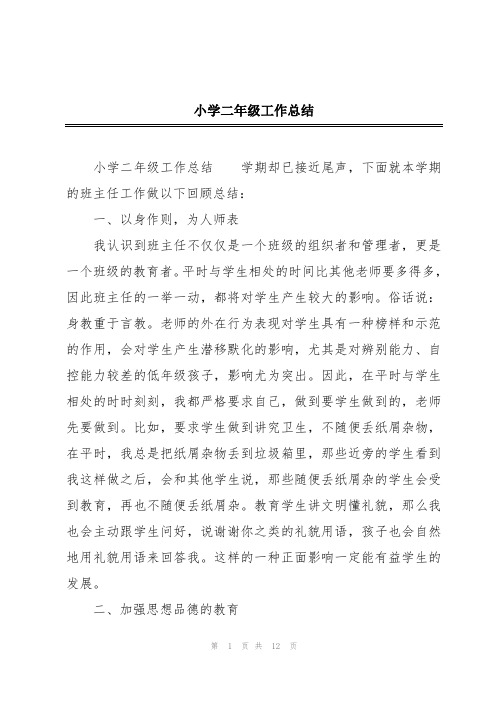 小学二年级工作总结

小学二年级工作总结　　学期却已接近尾声，下面就本学期的班主任工作做以下回顾总结：

一、以身作则，为人师表

我认识到班主任不仅仅是一个班级的组织者和管理者，更是一个班级的教育者。平时与学生相处的时间比其他老师要多得多，因此班主任的一举一动，都将对学生产生较大的影响。俗话说：身教重于言教。老师的外在行为表现对学生具有一种榜样和示范的作用，会对学生产生潜移默化的影响，尤其是对辨别能力、自控能力较差的低年级孩子，影响尤为突出。因此，在平时与学生相处的时时刻刻，我都严格要求自己，做到要学生做到的，老师先要做到。比如，要求学生做到讲究卫生，不随便丢纸屑杂物，在平时，我总是把纸屑杂物丢到垃圾箱里，那些近旁的学生看到我这样做之后，会和其他学生说，那些随便丢纸屑杂的学生会受到教育，再也不随便丢纸屑杂。教育学生讲文明懂礼貌，那么我也会主动跟学生问好，说谢谢你之类的礼貌用语，孩子也会自然地用礼貌用语来回答我。这样的一种正面影响一定能有益学生的发展。

二、加强思想品德的教育

第 1 页 共 12 页